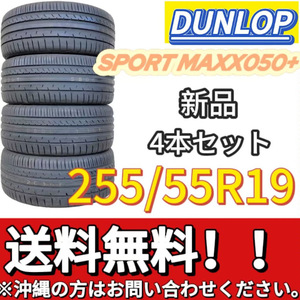 DUNLOP

SPORT MAXX050+

新品
4本セット
255/55R19

送料無料！！
※沖縄の方はお問い合わせください。